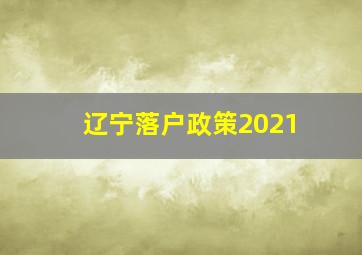 辽宁落户政策2021